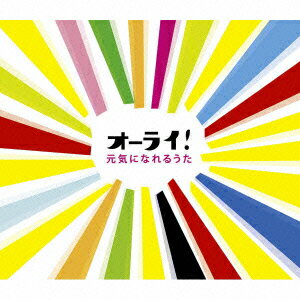 オーライ!
元気になれるうた